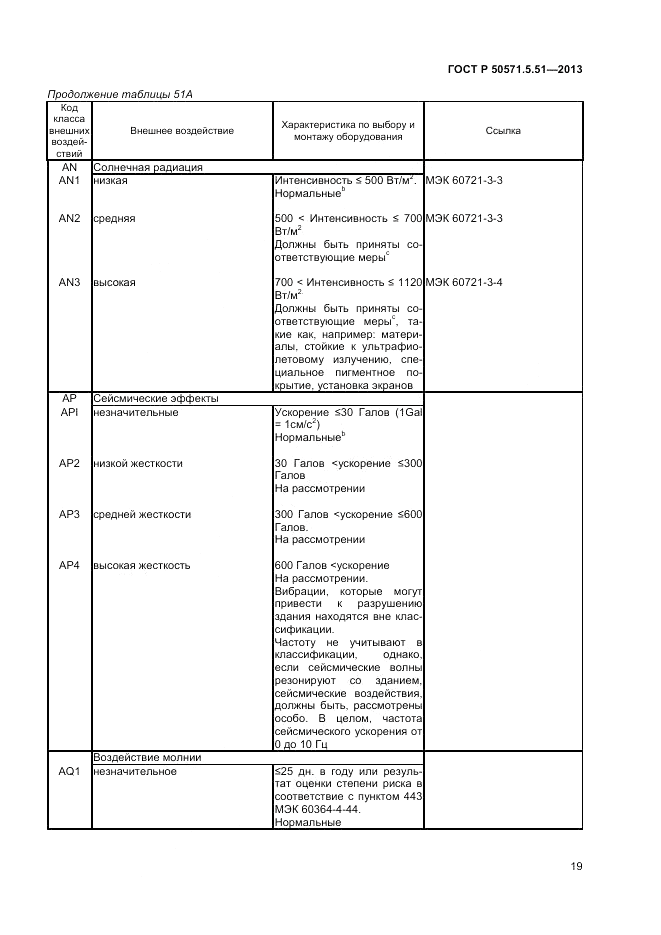 ГОСТ Р 50571.5.51—2013

Продолжение таблицы 51А

| Код класса внешних воздействий | Внешнее воздействие | Характеристика по выбору и монтажу оборудования | Ссылка |
|---|---|---|---|
| AN | Солнечная радиация | | |
| AN1 | низкая | Интенсивность ≤ 500 Вт/м$^2$. Нормальные$^b$ | МЭК 60721-3-3 |
| AN2 | средняя | 500 < Интенсивность ≤ 700 Вт/м$^2$ Должны быть приняты соответствующие меры$^c$ | МЭК 60721-3-3 |
| AN3 | высокая | 700 < Интенсивность ≤ 1120 Вт/м$^2$ Должны быть приняты соответствующие меры$^c$, такие как, например: материалы, стойкие к ультрафиолетовому излучению, специальное пигментное покрытие, установка экранов | МЭК 60721-3-4 |
| AP | Сейсмические эффекты | | |
| API | незначительные | Ускорение ≤30 Галов (1Gal = 1см/с$^2$) Нормальные$^b$ | |
| AP2 | низкой жесткости | 30 Галов <ускорение ≤300 Галов На рассмотрении | |
| AP3 | средней жесткости | 300 Галов <ускорение ≤600 Галов. На рассмотрении | |
| AP4 | высокая жесткость | 600 Галов <ускорение На рассмотрении. Вибрации, которые могут привести к разрушению здания находятся вне классификации. Частоту не учитывают в классификации, однако, если сейсмические волны резонируют со зданием, сейсмические воздействия, должны быть, рассмотрены особо. В целом, частота сейсмического ускорения от 0 до 10 Гц | |
| | Воздействие молнии | | |
| AQ1 | незначительное | ≤25 дн. в году или результат оценки степени риска в соответствие с пунктом 443 МЭК 60364-4-44. Нормальные | |

19